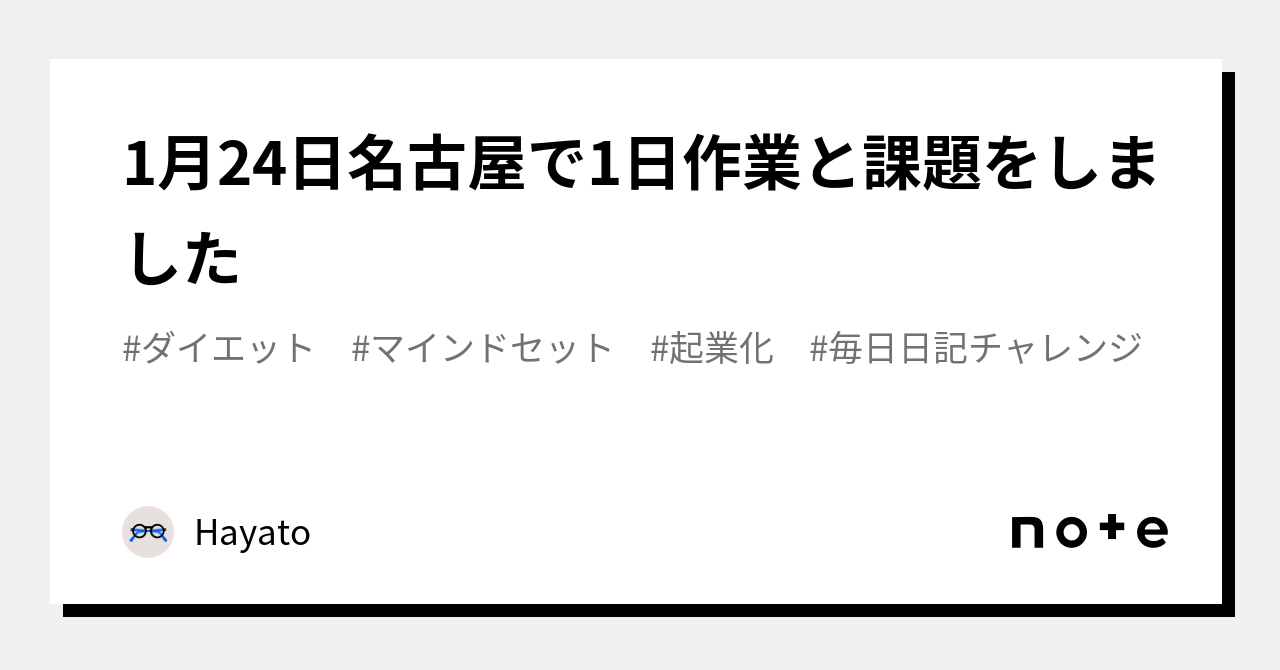 1月24日名古屋で1日作業と課題をしました

#ダイエット　#マインドセット　#起業化　#毎日日記チャレンジ

Hayato

note